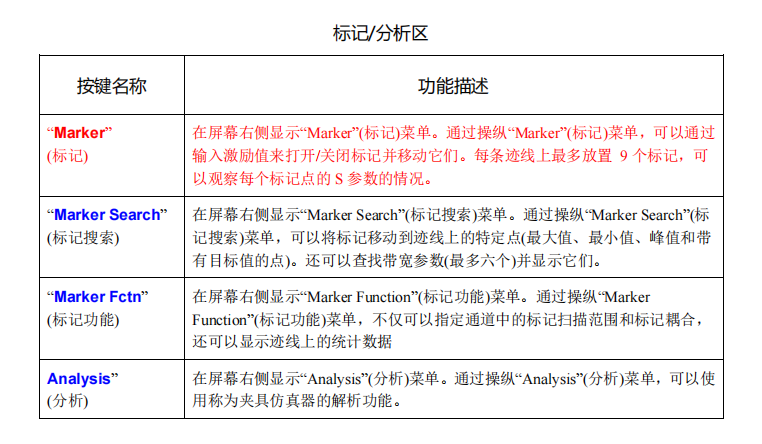 标记/分析区

| 按键名称 | 功能描述 |
|---|---|
| “Marker” (标记) | 在屏幕右侧显示“Marker”(标记)菜单。通过操纵“Marker”(标记)菜单，可以通过输入激励值来打开/关闭标记并移动它们。每条迹线上最多放置 9 个标记，可以观察每个标记点的 S 参数的情况。 |
| “Marker Search” (标记搜索) | 在屏幕右侧显示“Marker Search”(标记搜索)菜单。通过操纵“Marker Search”(标记搜索)菜单，可以将标记移动到迹线上的特定点(最大值、最小值、峰值和带有目标值的点)。还可以查找带宽参数(最多六个)并显示它们。 |
| “Marker Fctn” (标记功能) | 在屏幕右侧显示“Marker Function”(标记功能)菜单。通过操纵“Marker Function”(标记功能)菜单，不仅可以指定通道中的标记扫描范围和标记耦合，还可以显示迹线上的统计数据 |
| Analysis” (分析) | 在屏幕右侧显示“Analysis”(分析)菜单。通过操纵“Analysis”(分析)菜单，可以使用称为夹具仿真器的解析功能。 |